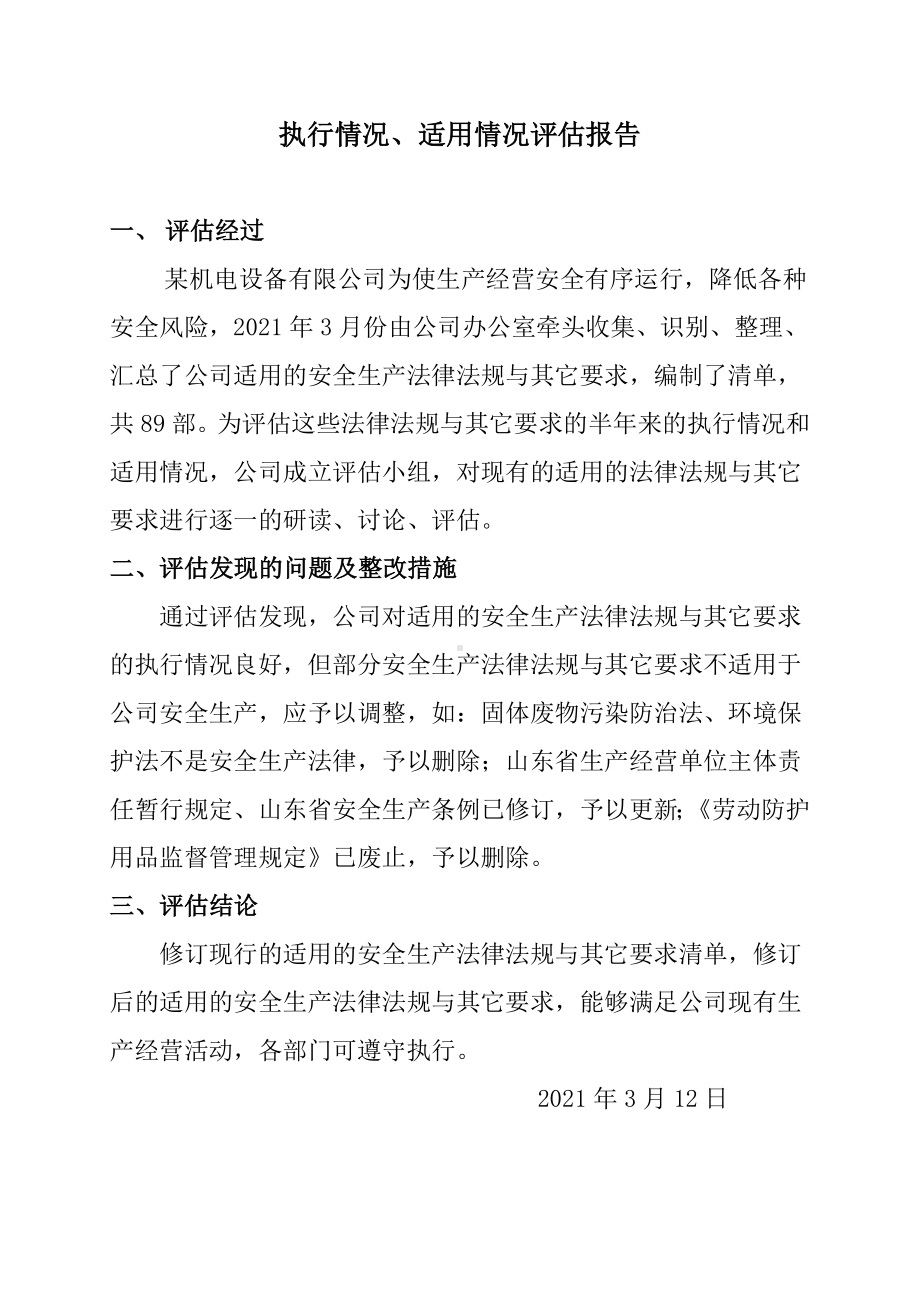 执行情况、适用情况评估报告

一、 评估经过

某机电设备有限公司为使生产经营安全有序运行，降低各种安全风险，2021 年 3 月份由公司办公室牵头收集、识别、整理、汇总了公司适用的安全生产法律法规与其它要求，编制了清单，共 89 部。为评估这些法律法规与其它要求的半年来的执行情况和适用情况，公司成立评估小组，对现有的适用的法律法规与其它要求进行逐一的研读、讨论、评估。

二、评估发现的问题及整改措施

通过评估发现，公司对适用的安全生产法律法规与其它要求的执行情况良好，但部分安全生产法律法规与其它要求不适用于公司安全生产，应予以调整，如：固体废物污染防治法、环境保护法不是安全生产法律，予以删除；山东省生产经营单位主体责任暂行规定、山东省安全生产条例已修订，予以更新;《劳动防护用品监督管理规定》已废止，予以删除。

三、评估结论

修订现行的适用的安全生产法律法规与其它要求清单，修订后的适用的安全生产法律法规与其它要求，能够满足公司现有生产经营活动，各部门可遵守执行。

2021 年 3 月 12 日